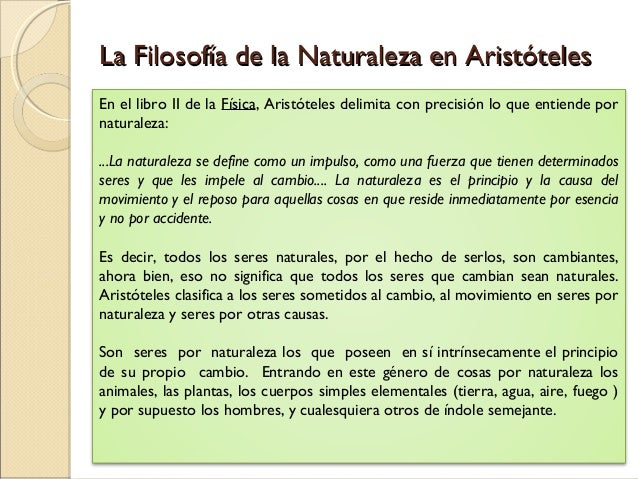 La Filosofía de la Naturaleza en Aristóteles

En el libro II de la Física, Aristóteles delimita con precisión lo que entiende por naturaleza:

...La naturaleza se define como un impulso, como una fuerza que tienen determinados seres y que les impele al cambio.... La naturaleza es el principio y la causa del movimiento y el reposo para aquellas cosas en que reside inmediatamente por esencia y no por accidente.

Es decir, todos los seres naturales, por el hecho de serlos, son cambiantes, ahora bien, eso no significa que todos los seres que cambian sean naturales. Aristóteles clasifica a los seres sometidos al cambio, al movimiento en seres por naturaleza y seres por otras causas.

Son seres por naturaleza los que poseen en sí intrínsecamente el principio de su propio cambio. Entrando en este género de cosas por naturaleza los animales, las plantas, los cuerpos simples elementales (tierra, agua, aire, fuego ) y por supuesto los hombres, y cualesquiera otros de índole semejante.